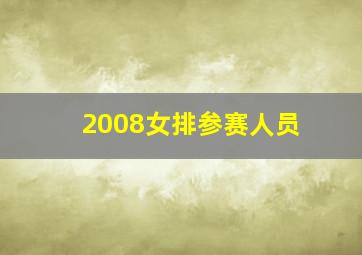 2008女排参赛人员